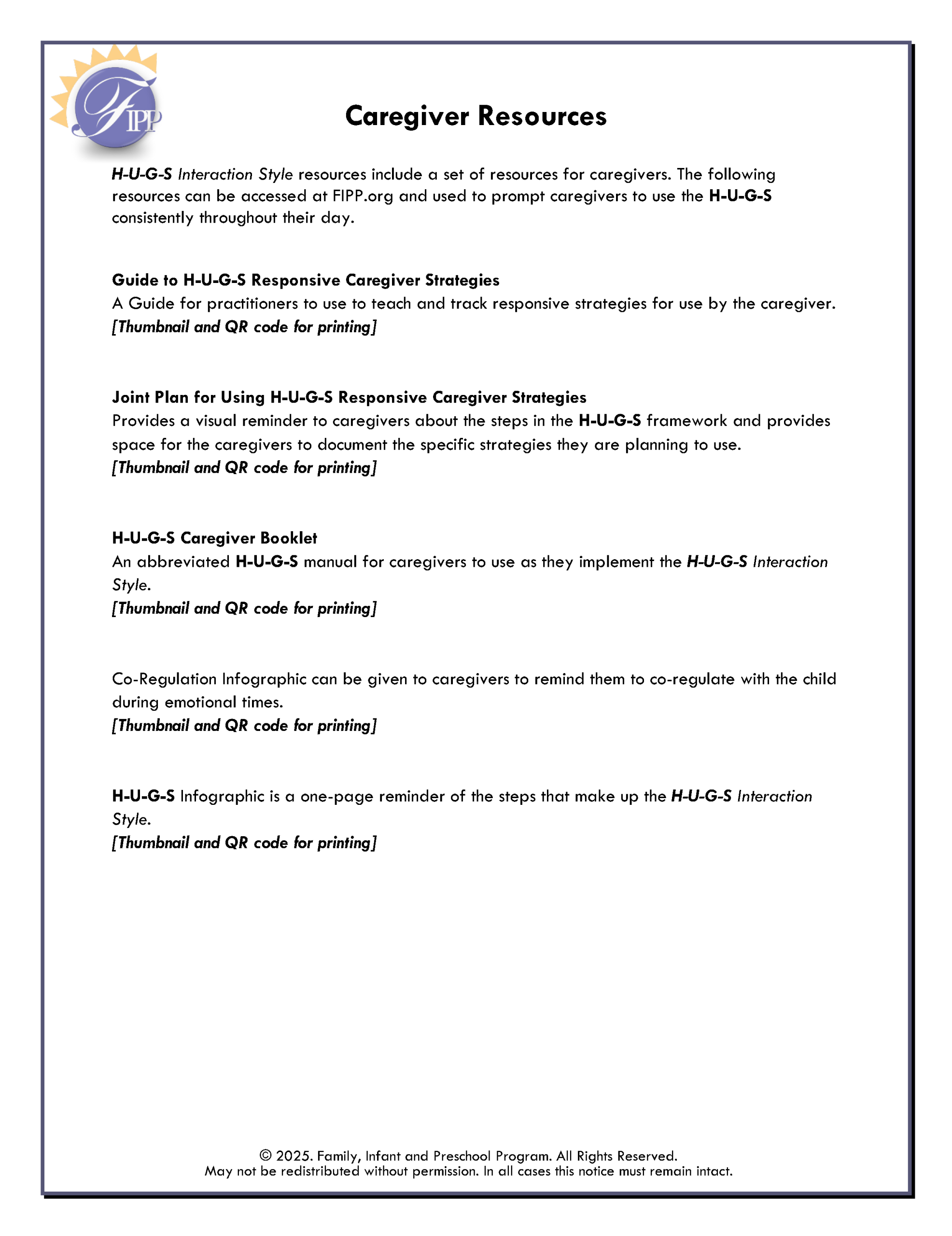 FIPP

Caregiver Resources

H-U-G-S Interaction Style resources include a set of resources for caregivers. The following resources can be accessed at FIPP.org and used to prompt caregivers to use the H-U-G-S consistently throughout their day.

Guide to H-U-G-S Responsive Caregiver Strategies
A Guide for practitioners to use to teach and track responsive strategies for use by the caregiver.
[Thumbnail and QR code for printing]

Joint Plan for Using H-U-G-S Responsive Caregiver Strategies
Provides a visual reminder to caregivers about the steps in the H-U-G-S framework and provides space for the caregivers to document the specific strategies they are planning to use.
[Thumbnail and QR code for printing]

H-U-G-S Caregiver Booklet
An abbreviated H-U-G-S manual for caregivers to use as they implement the H-U-G-S Interaction Style.
[Thumbnail and QR code for printing]

Co-Regulation Infographic can be given to caregivers to remind them to co-regulate with the child during emotional times.
[Thumbnail and QR code for printing]

H-U-G-S Infographic is a one-page reminder of the steps that make up the H-U-G-S Interaction Style.
[Thumbnail and QR code for printing]

© 2025. Family, Infant and Preschool Program. All Rights Reserved.
May not be redistributed without permission. In all cases this notice must remain intact.